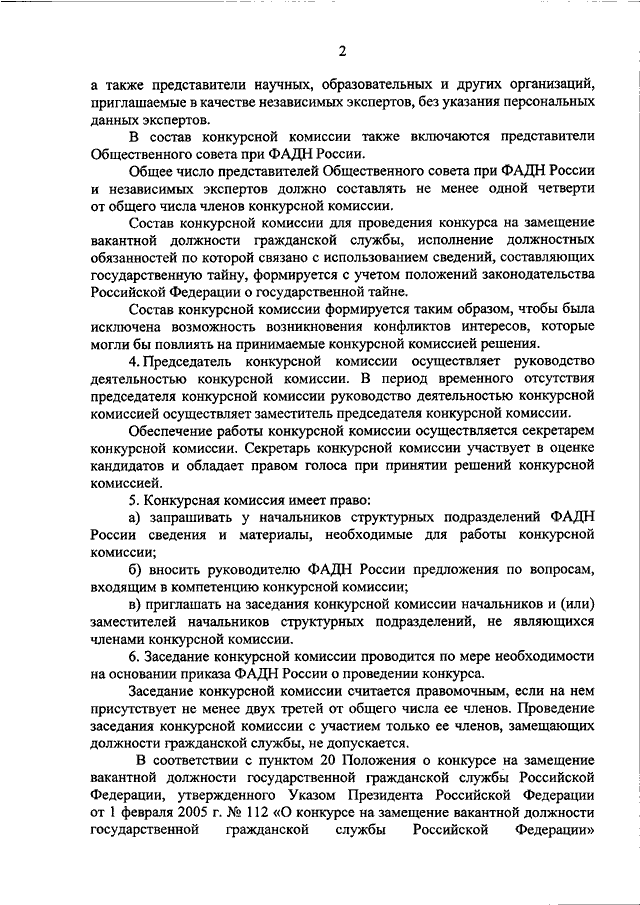 2

а также представители научных, образовательных и других организаций, приглашаемые в качестве независимых экспертов, без указания персональных данных экспертов.

В состав конкурсной комиссии также включаются представители Общественного совета при ФАДН России.

Общее число представителей Общественного совета при ФАДН России и независимых экспертов должно составлять не менее одной четверти от общего числа членов конкурсной комиссии.

Состав конкурсной комиссии для проведения конкурса на замещение вакантной должности гражданской службы, исполнение должностных обязанностей по которой связано с использованием сведений, составляющих государственную тайну, формируется с учетом положений законодательства Российской Федерации о государственной тайне.

Состав конкурсной комиссии формируется таким образом, чтобы была исключена возможность возникновения конфликтов интересов, которые могли бы повлиять на принимаемые конкурсной комиссией решения.

4. Председатель конкурсной комиссии осуществляет руководство деятельностью конкурсной комиссии. В период временного отсутствия председателя конкурсной комиссии руководство деятельностью конкурсной комиссией осуществляет заместитель председателя конкурсной комиссии.

Обеспечение работы конкурсной комиссии осуществляется секретарем конкурсной комиссии. Секретарь конкурсной комиссии участвует в оценке кандидатов и обладает правом голоса при принятии решений конкурсной комиссией.

5. Конкурсная комиссия имеет право:

а) запрашивать у начальников структурных подразделений ФАДН России сведения и материалы, необходимые для работы конкурсной комиссии;

б) вносить руководителю ФАДН России предложения по вопросам, входящим в компетенцию конкурсной комиссии;

в) приглашать на заседания конкурсной комиссии начальников и (или) заместителей начальников структурных подразделений, не являющихся членами конкурсной комиссии.

6. Заседание конкурсной комиссии проводится по мере необходимости на основании приказа ФАДН России о проведении конкурса.

Заседание конкурсной комиссии считается правомочным, если на нем присутствует не менее двух третей от общего числа ее членов. Проведение заседания конкурсной комиссии с участием только ее членов, замещающих должности гражданской службы, не допускается.

В соответствии с пунктом 20 Положения о конкурсе на замещение вакантной должности государственной гражданской службы Российской Федерации, утвержденного Указом Президента Российской Федерации от 1 февраля 2005 г. № 112 «О конкурсе на замещение вакантной должности государственной гражданской службы Российской Федерации»